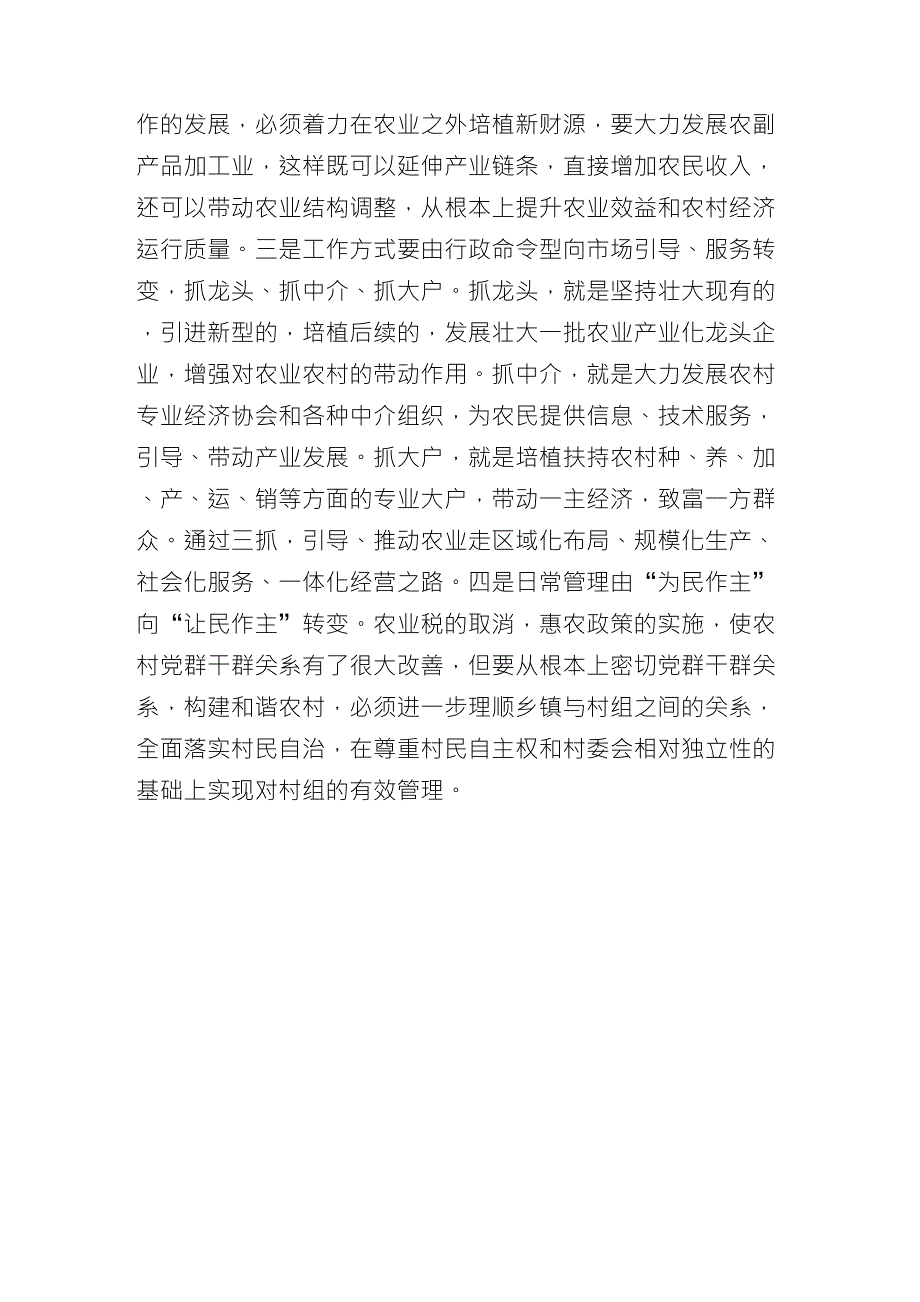 作的发展，必须着力在农业之外培植新财源，要大力发展农副产品加工业，这样既可以延伸产业链条，直接增加农民收入，还可以带动农业结构调整，从根本上提升农业效益和农村经济运行质量。三是工作方式要由行政命令型向市场引导、服务转变，抓龙头、抓中介、抓大户。抓龙头，就是坚持壮大现有的，引进新型的，培植后续的，发展壮大一批农业产业化龙头企业，增强对农业农村的带动作用。抓中介，就是大力发展农村专业经济协会和各种中介组织，为农民提供信息、技术服务，引导、带动产业发展。抓大户，就是培植扶持农村种、养、加、产、运、销等方面的专业大户，带动一主经济，致富一方群众。通过三抓，引导、推动农业走区域化布局、规模化生产、社会化服务、一体化经营之路。四是日常管理由“为民作主”向“让民作主”转变。农业税的取消，惠农政策的实施，使农村党群干群关系有了很大改善，但要从根本上密切党群干群关系，构建和谐农村，必须进一步理顺乡镇与村组之间的关系，全面落实村民自治，在尊重村民自主权和村委会相对独立性的基础上实现对村组的有效管理。